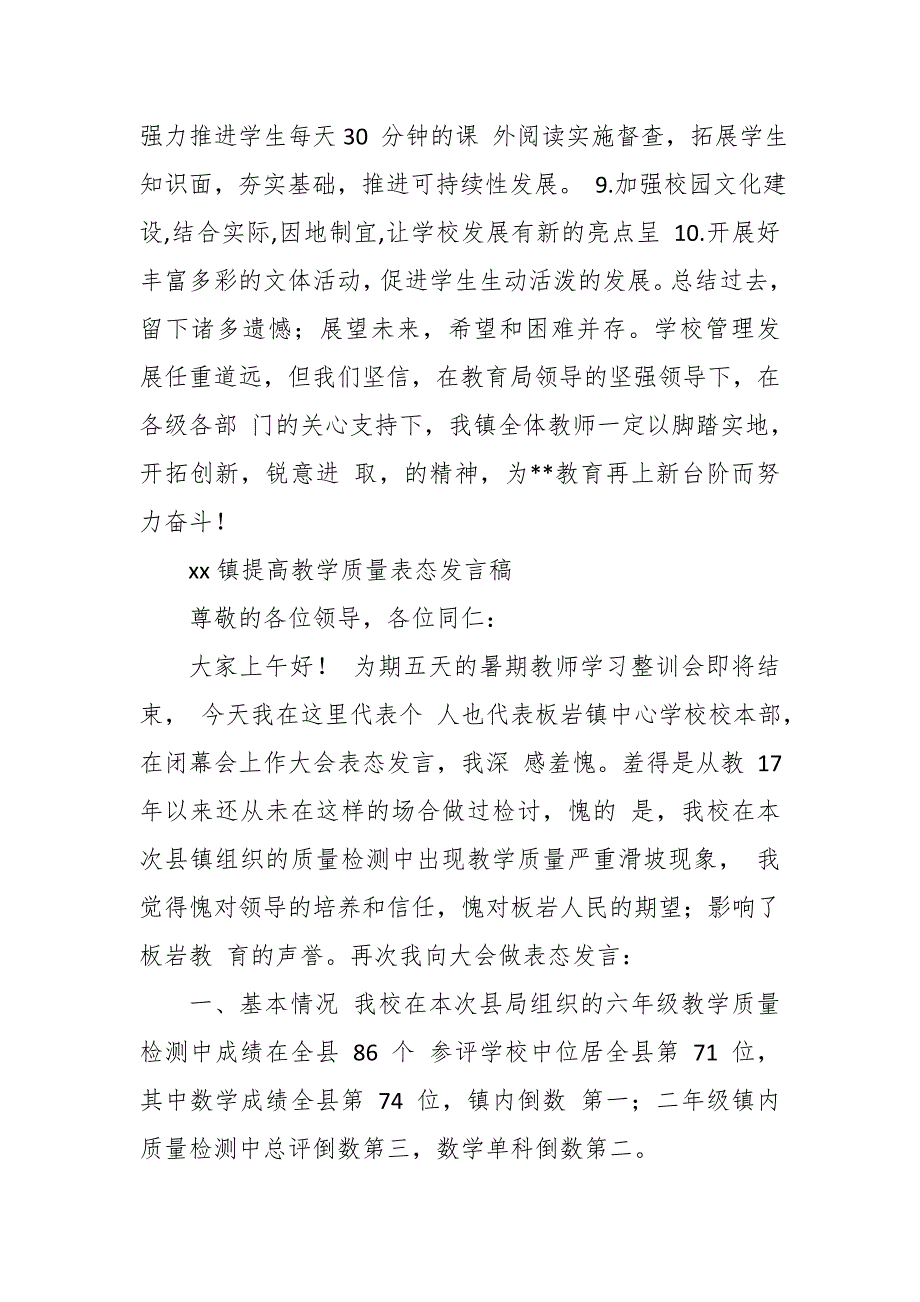 强力推进学生每天 30 分钟的课 外阅读实施督查，拓展学生知识面，夯实基础，推进可持续性发展。 9.加强校园文化建设,结合实际,因地制宜,让学校发展有新的亮点呈 10.开展好丰富多彩的文体活动,促进学生生动活泼的发展。总结过去，留下诸多遗憾；展望未来，希望和困难并存。学校管理发展任重道远，但我们坚信，在教育局领导的坚强领导下，在各级各部 门的关心支持下，我镇全体教师一定以脚踏实地，开拓创新，锐意进 取，的精神，为**教育再上新台阶而努力奋斗！

xx 镇提高教学质量表态发言稿

尊敬的各位领导，各位同仁：

大家上午好！ 为期五天的暑期教师学习整训会即将结束， 今天我在这里代表个 人也代表板岩镇中心学校校本部，在闭幕会上作大会表态发言，我深 感羞愧。羞得是从教 17 年以来还从未在这样的场合做过检讨，愧的 是，我校在本次县镇组织的质量检测中出现教学质量严重滑坡现象， 我觉得愧对领导的培养和信任，愧对板岩人民的期望；影响了板岩教 育的声誉。再次我向大会做表态发言：

一、基本情况 我校在本次县局组织的六年级教学质量检测中成绩在全县 86 个 参评学校中位居全县第 71 位，其中数学成绩全县第 74 位，镇内倒数 第一；二年级镇内质量检测中总评倒数第三，数学单科倒数第二。